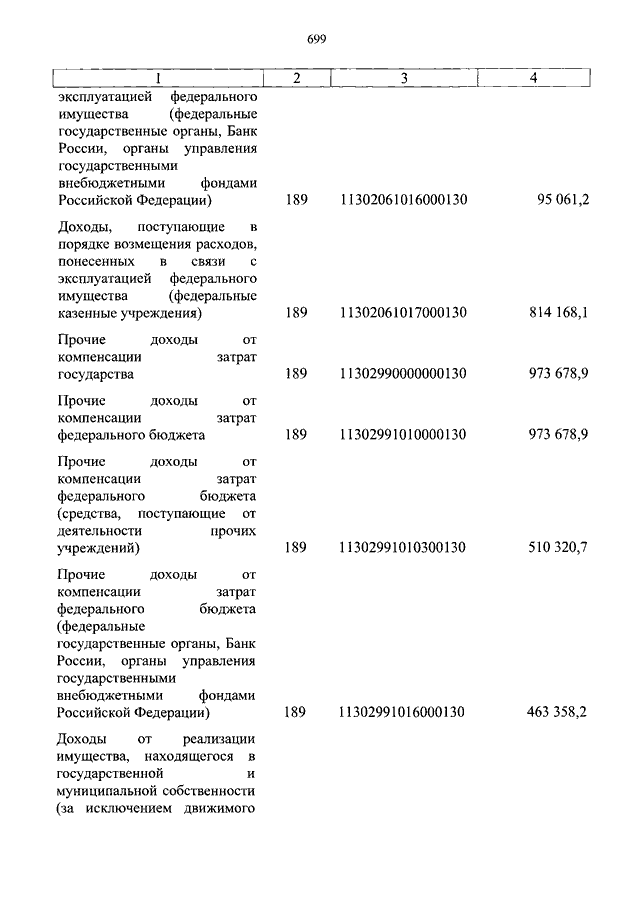 699

| 1 | 2 | 3 | 4 |
|---|---|---|---|
| эксплуатацией федерального имущества (федеральные государственные органы, Банк России, органы управления государственными внебюджетными фондами Российской Федерации) | 189 | 11302061016000130 | 95 061,2 |
| Доходы, поступающие в порядке возмещения расходов, понесенных в связи с эксплуатацией федерального имущества (федеральные казенные учреждения) | 189 | 11302061017000130 | 814 168,1 |
| Прочие доходы от компенсации затрат государства | 189 | 11302990000000130 | 973 678,9 |
| Прочие доходы от компенсации затрат федерального бюджета | 189 | 11302991010000130 | 973 678,9 |
| Прочие доходы от компенсации затрат федерального бюджета (средства, поступающие от деятельности прочих учреждений) | 189 | 11302991010300130 | 510 320,7 |
| Прочие доходы от компенсации затрат федерального бюджета (федеральные государственные органы, Банк России, органы управления государственными внебюджетными фондами Российской Федерации) | 189 | 11302991016000130 | 463 358,2 |
| Доходы от реализации имущества, находящегося в государственной и муниципальной собственности (за исключением движимого | | | |